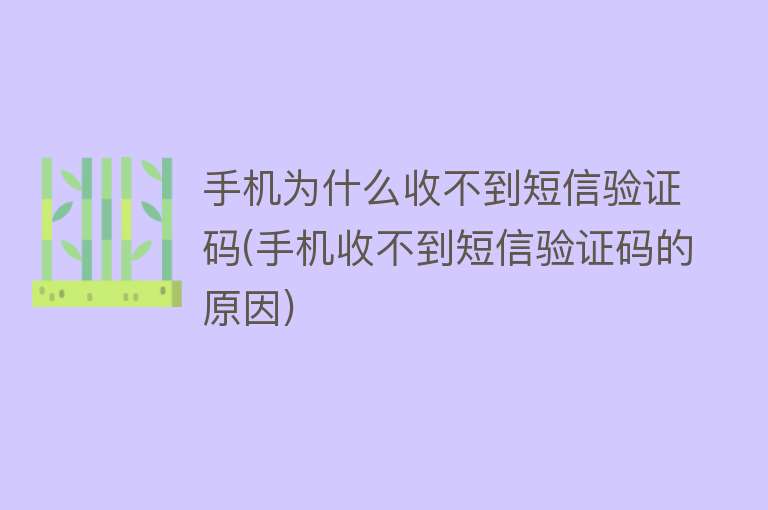 手机为什么收不到短信验证码(手机收不到短信验证码的原因)